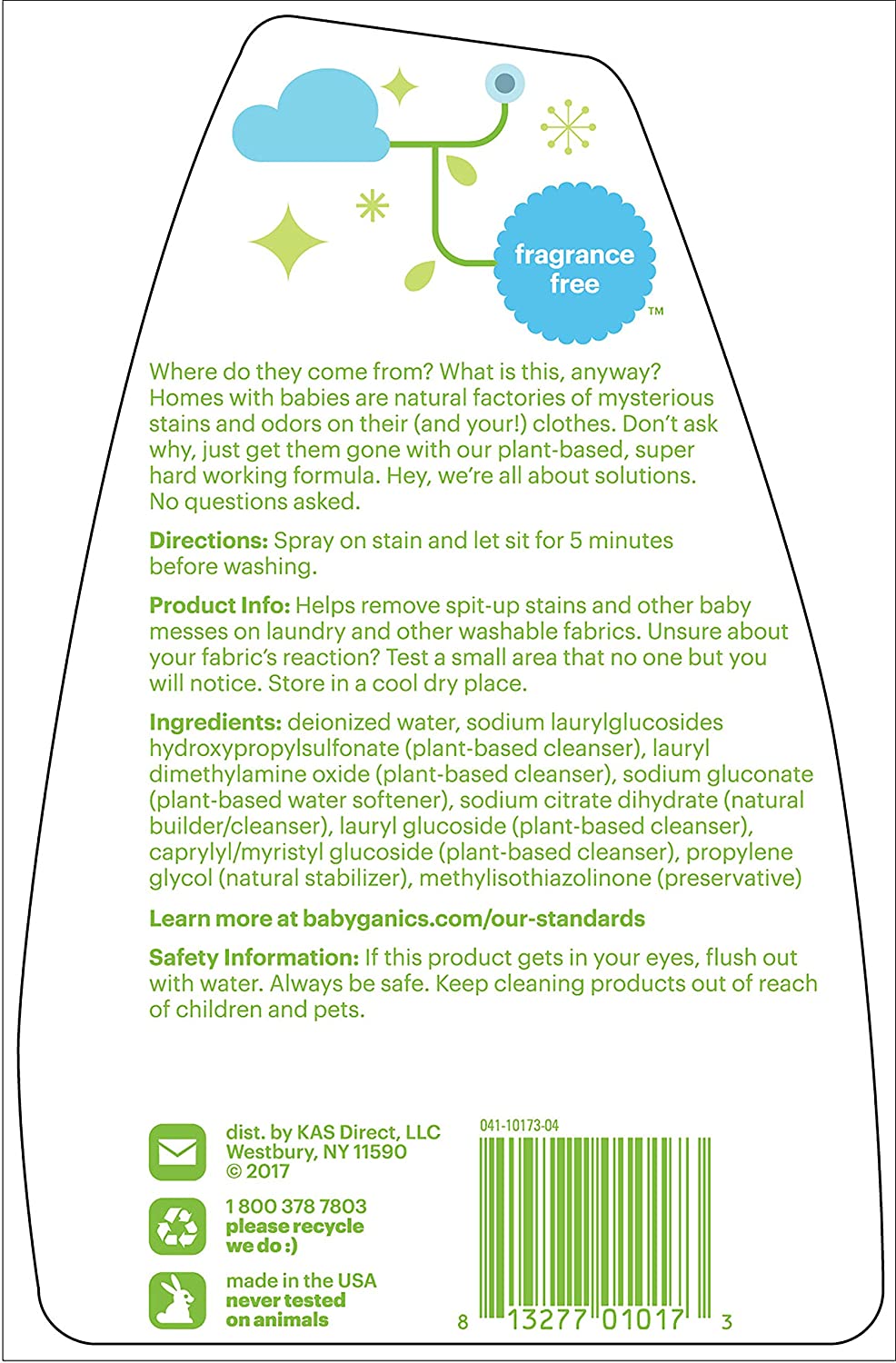 fragrance free
TM

Where do they come from? What is this, anyway? Homes with babies are natural factories of mysterious stains and odors on their (and your!) clothes. Don't ask why, just get them gone with our plant-based, super hard working formula. Hey, we're all about solutions. No questions asked.

Directions: Spray on stain and let sit for 5 minutes before washing.

Product Info: Helps remove spit-up stains and other baby messes on laundry and other washable fabrics. Unsure about your fabric's reaction? Test a small area that no one but you will notice. Store in a cool dry place.

Ingredients: deionized water, sodium laurylglucosides hydroxypropylsulfonate (plant-based cleanser), lauryl dimethylamine oxide (plant-based cleanser), sodium gluconate (plant-based water softener), sodium citrate dihydrate (natural builder/cleanser), lauryl glucoside (plant-based cleanser), caprylyl/myristyl glucoside (plant-based cleanser), propylene glycol (natural stabilizer), methylisothiazolinone (preservative)

Learn more at babyganics.com/our-standards

Safety Information: If this product gets in your eyes, flush out with water. Always be safe. Keep cleaning products out of reach of children and pets.

dist. by KAS Direct, LLC
Westbury, NY 11590
© 2017

1 800 378 7803
please recycle
we do :)

made in the USA
never tested
on animals

041-10173-04

8 13277 01017 3